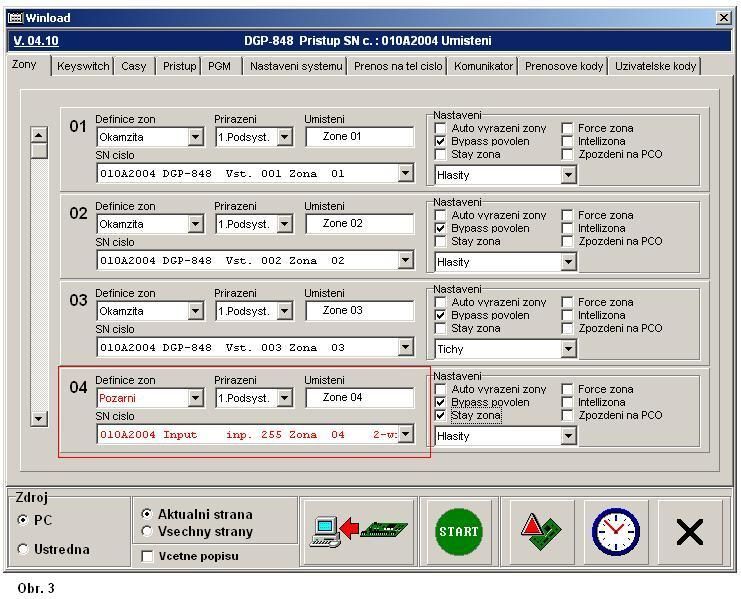 Winload

V. 04.10 DGP-848 Pristup SN c. : 010A2004 Umisteni

Zony | Keyswitch | Casy | Pristup | PGM | Nastaveni systemu | Prenos na tel cislo | Komunikator | Prenosove kody | Uzivatelske kody

01 Definice zon Okamzita Prirazeni 1.Podsyst. Umisteni Zone 01
SN cislo 010A2004 DGP-848 Vst. 001 Zona 01
Nastaveni
Auto vyrazeni zony
Bypass povolen
Stay zona
Force zona
Intellizona
Zpozdeni na PCO
Hlasity

02 Definice zon Okamzita Prirazeni 1.Podsyst. Umisteni Zone 02
SN cislo 010A2004 DGP-848 Vst. 002 Zona 02
Nastaveni
Auto vyrazeni zony
Bypass povolen
Stay zona
Force zona
Intellizona
Zpozdeni na PCO
Hlasity

03 Definice zon Okamzita Prirazeni 1.Podsyst. Umisteni Zone 03
SN cislo 010A2004 DGP-848 Vst. 003 Zona 03
Nastaveni
Auto vyrazeni zony
Bypass povolen
Stay zona
Force zona
Intellizona
Zpozdeni na PCO
Tichy

04 Definice zon Pozarni Prirazeni 1.Podsyst. Umisteni Zone 04
SN cislo 010A2004 Input inp. 255 Zona 04 2-w
Nastaveni
Auto vyrazeni zony
Bypass povolen
Stay zona
Force zona
Intellizona
Zpozdeni na PCO
Hlasity

Zdroj
PC
Ustredna
Aktualni strana
Vsechny strany
Vcetne popisu
START

Obr. 3